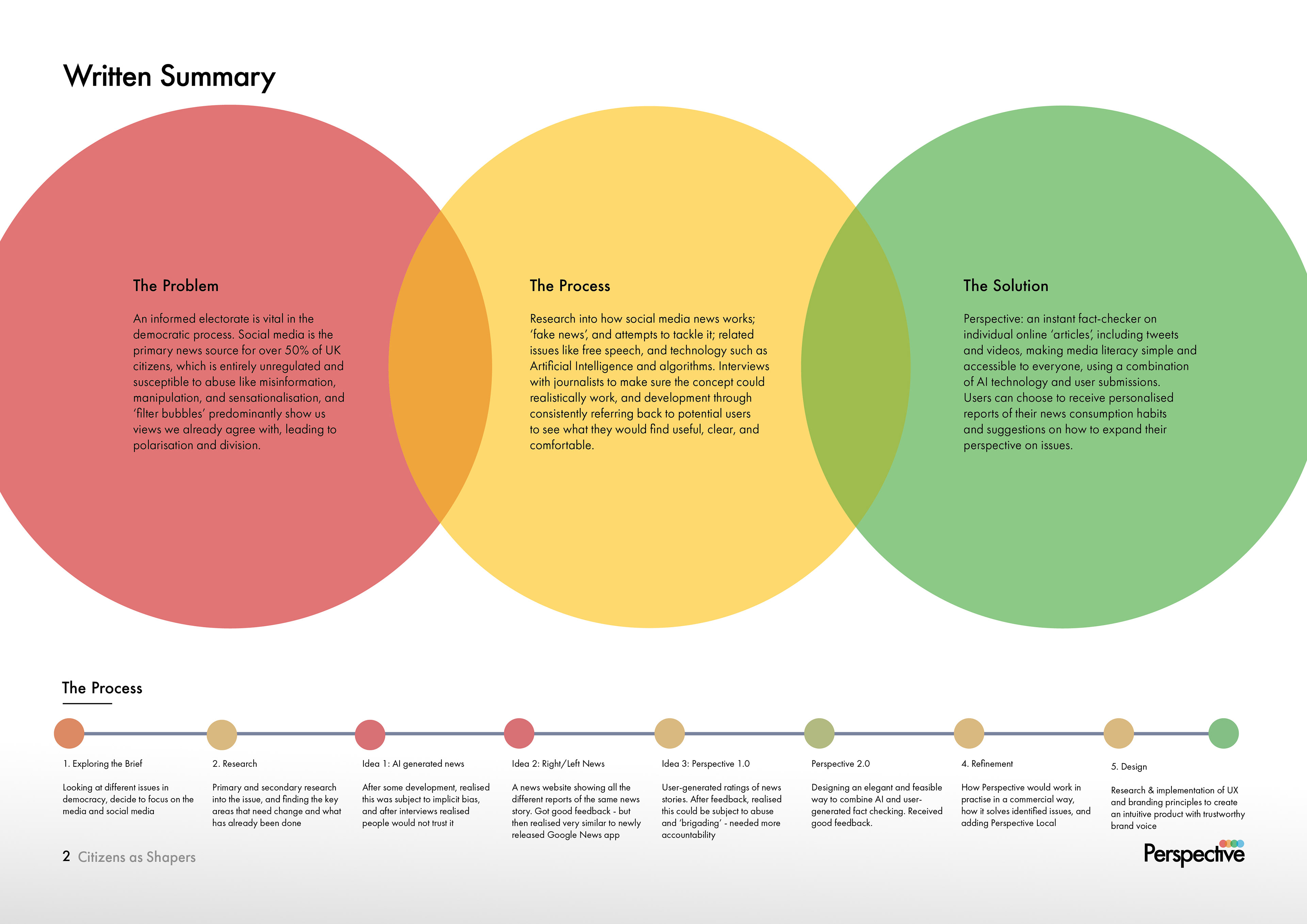 Written Summary

The Problem

An informed electorate is vital in the democratic process. Social media is the primary news source for over 50% of UK citizens, which is entirely unregulated and susceptible to abuse like misinformation, manipulation, and sensationalisation, and 'filter bubbles' predominantly show us views we already agree with, leading to polarisation and division.

The Process

Research into how social media news works; 'fake news', and attempts to tackle it; related issues like free speech, and technology such as Artificial Intelligence and algorithms. Interviews with journalists to make sure the concept could realistically work, and development through consistently referring back to potential users to see what they would find useful, clear, and comfortable.

The Solution

Perspective: an instant fact-checker on individual online 'articles', including tweets and videos, making media literacy simple and accessible to everyone, using a combination of AI technology and user submissions. Users can choose to receive personalised reports of their news consumption habits and suggestions on how to expand their perspective on issues.

The Process

1. Exploring the Brief

Looking at different issues in democracy, decide to focus on the media and social media

2. Research

Primary and secondary research into the issue, and finding the key areas that need change and what has already been done

Idea 1: AI generated news

After some development, realised this was subject to implicit bias, and after interviews realised people would not trust it

Idea 2: Right/Left News

A news website showing all the different reports of the same news story. Got good feedback - but then realised very similar to newly released Google News app

Idea 3: Perspective 1.0

User-generated ratings of news stories. After feedback, realised this could be subject to abuse and 'brigading' - needed more accountability

Perspective 2.0

Designing an elegant and feasible way to combine AI and user-generated fact checking. Received good feedback.

4. Refinement

How Perspective would work in practise in a commercial way, how it solves identified issues, and adding Perspective Local

5. Design

Research & implementation of UX and branding principles to create an intuitive product with trustworthy brand voice

2 Citizens as Shapers

Perspective